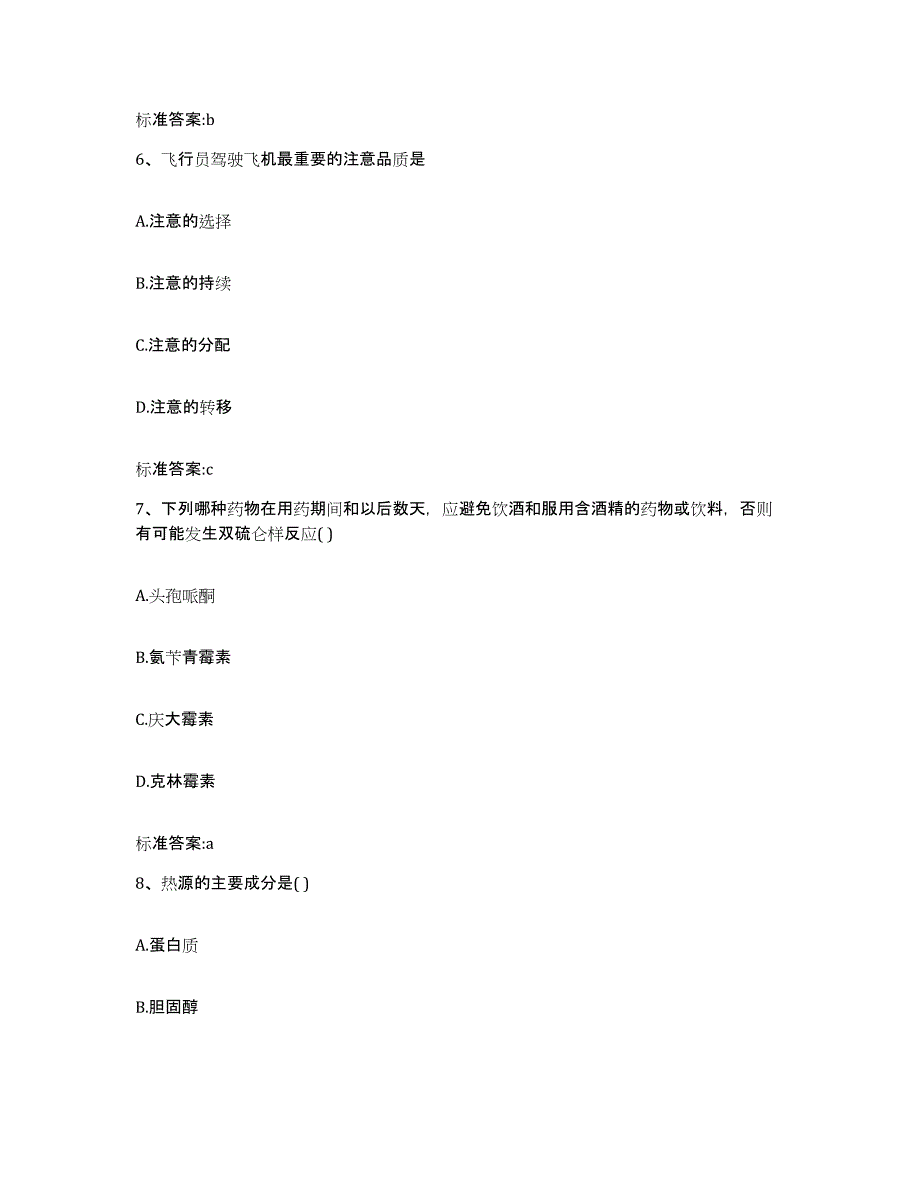 标准答案:b

6、飞行员驾驶飞机最重要的注意品质是

A.注意的选择

B.注意的持续

C.注意的分配

D.注意的转移

标准答案:c

7、下列哪种药物在用药期间和以后数天，应避免饮酒和服用含酒精的药物或饮料，否则有可能发生双硫仑样反应( )

A.头孢哌酮

B.氨苄青霉素

C.庆大霉素

D.克林霉素

标准答案:a

8、热源的主要成分是( )

A.蛋白质

B.胆固醇